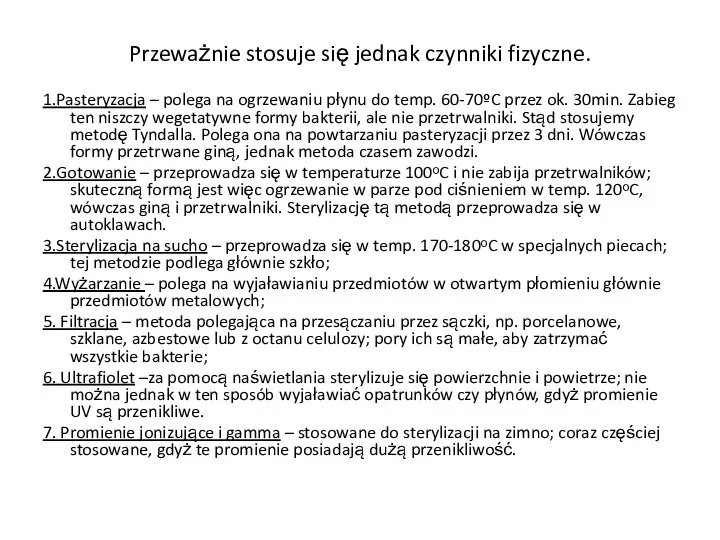 Przeważnie stosuje się jednak czynniki fizyczne.

1.Pasteryzacja – polega na ogrzewaniu płynu do temp. 60-70ºC przez ok. 30min. Zabieg ten niszczy wegetatywne formy bakterii, ale nie przetrwalniki. Stąd stosujemy metodę Tyndalla. Polega ona na powtarzaniu pasteryzacji przez 3 dni. Wówczas formy przetrwane giną, jednak metoda czasem zawodzi.

2.Gotowanie – przeprowadza się w temperaturze 100ºC i nie zabija przetrwalników; skuteczną formą jest więc ogrzewanie w parze pod ciśnieniem w temp. 120ºC, wówczas giną i przetrwalniki. Sterylizację tą metodą przeprowadza się w autoklawach.

3.Sterylizacja na sucho – przeprowadza się w temp. 170-180ºC w specjalnych piecach; tej metodzie podlega głównie szkło;

4.Wyżarzanie – polega na wyjaławianiu przedmiotów w otwartym płomieniu głównie przedmiotów metalowych;

5. Filtracja – metoda polegająca na przesączaniu przez sączki, np. porcelanowe, szklane, azbestowe lub z octanu celulozy; pory ich są małe, aby zatrzymać wszystkie bakterie;

6. Ultrafiolet –za pomocą naświetlania sterylizuje się powierzchnie i powietrze; nie można jednak w ten sposób wyjaławiać opatrunków czy płynów, gdyż promienie UV są przenikliwe.

7. Promienie jonizujące i gamma – stosowane do sterylizacji na zimno; coraz częściej stosowane, gdyż te promienie posiadają dużą przenikliwość.